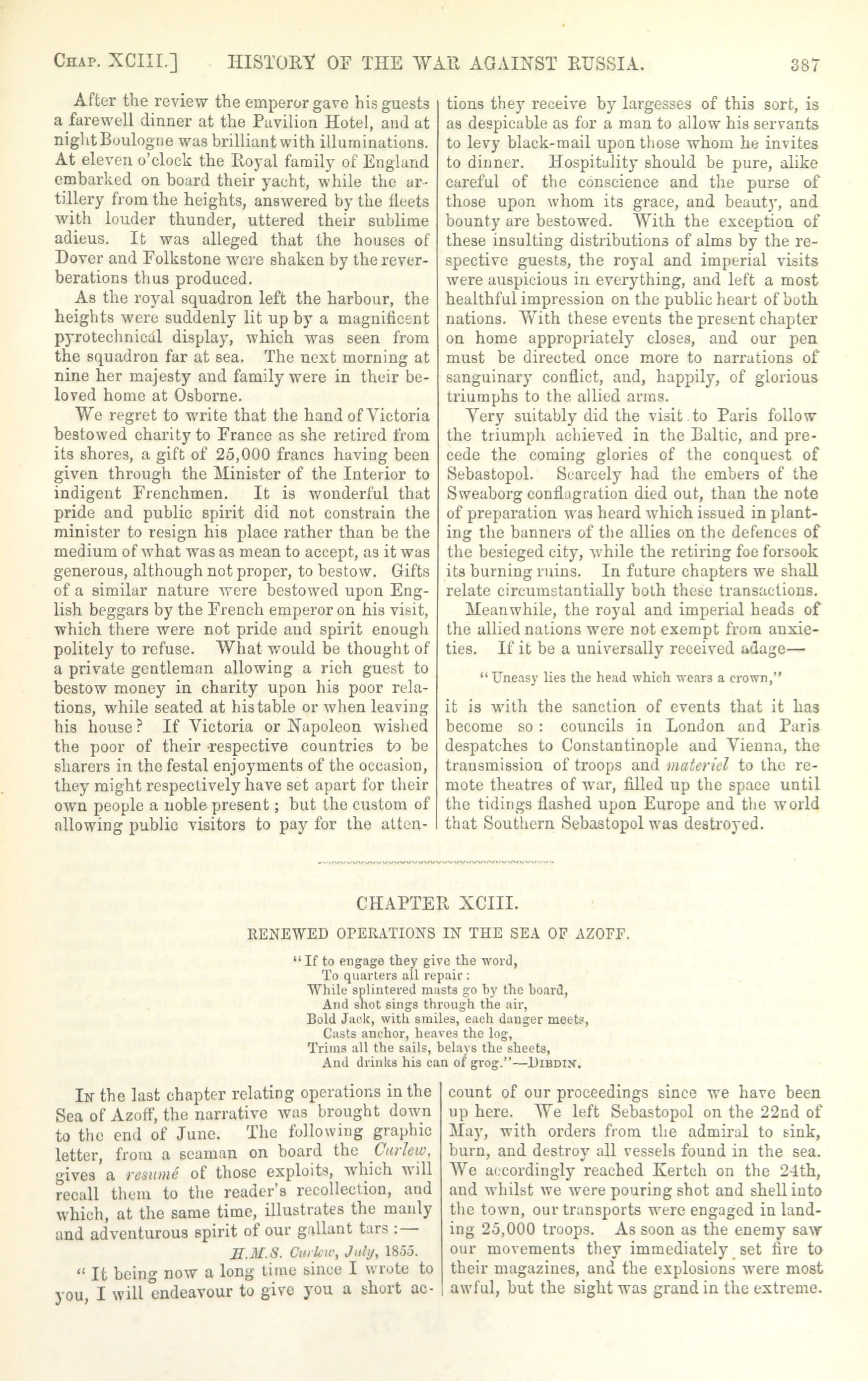 CHAP. XCIII.] HISTORY OF THE WAR AGAINST RUSSIA. 387

After the review the emperor gave his guests a farewell dinner at the Pavilion Hotel, and at night Boulogne was brilliant with illuminations. At eleven o'clock the Royal family of England embarked on board their yacht, while the artillery from the heights, answered by the fleets with louder thunder, uttered their sublime adieus. It was alleged that the houses of Dover and Folkstone were shaken by the reverberations thus produced.

As the royal squadron left the harbour, the heights were suddenly lit up by a magnificent pyrotechnical display, which was seen from the squadron far at sea. The next morning at nine her majesty and family were in their beloved home at Osborne.

We regret to write that the hand of Victoria bestowed charity to France as she retired from its shores, a gift of 25,000 francs having been given through the Minister of the Interior to indigent Frenchmen. It is wonderful that pride and public spirit did not constrain the minister to resign his place rather than be the medium of what was as mean to accept, as it was generous, although not proper, to bestow. Gifts of a similar nature were bestowed upon English beggars by the French emperor on his visit, which there were not pride and spirit enough politely to refuse. What would be thought of a private gentleman allowing a rich guest to bestow money in charity upon his poor relations, while seated at his table or when leaving his house? If Victoria or Napoleon wished the poor of their respective countries to be sharers in the festal enjoyments of the occasion, they might respectively have set apart for their own people a noble present; but the custom of allowing public visitors to pay for the attentions they receive by largesses of this sort, is as despicable as for a man to allow his servants to levy black-mail upon those whom he invites to dinner. Hospitality should be pure, alike careful of the conscience and the purse of those upon whom its grace, and beauty, and bounty are bestowed. With the exception of these insulting distributions of alms by the respective guests, the royal and imperial visits were auspicious in everything, and left a most healthful impression on the public heart of both nations. With these events the present chapter on home appropriately closes, and our pen must be directed once more to narrations of sanguinary conflict, and, happily, of glorious triumphs to the allied arms.

Very suitably did the visit to Paris follow the triumph achieved in the Baltic, and precede the coming glories of the conquest of Sebastopol. Scarcely had the embers of the Sweaborg conflagration died out, than the note of preparation was heard which issued in planting the banners of the allies on the defences of the besieged city, while the retiring foe forsook its burning ruins. In future chapters we shall relate circumstantially both these transactions.

Meanwhile, the royal and imperial heads of the allied nations were not exempt from anxieties. If it be a universally received adage—

"Uneasy lies the head which wears a crown,"

it is with the sanction of events that it has become so: councils in London and Paris despatches to Constantinople and Vienna, the transmission of troops and materiel to the remote theatres of war, filled up the space until the tidings flashed upon Europe and the world that Southern Sebastopol was destroyed.

CHAPTER XCIII.

RENEWED OPERATIONS IN THE SEA OF AZOFF.

"If to engage they give the word,
To quarters all repair:
While splintered masts go by the board,
And shot sings through the air,
Bold Jack, with smiles, each danger meets,
Casts anchor, heaves the log,
Trims all the sails, belays the sheets,
And drinks his can of grog."—DIBDIN.

IN the last chapter relating operations in the Sea of Azoff, the narrative was brought down to the end of June. The following graphic letter, from a seaman on board the Curlew, gives a resumé of those exploits, which will recall them to the reader's recollection, and which, at the same time, illustrates the manly and adventurous spirit of our gallant tars:—

H.M.S. Curlew, July, 1855.

"It being now a long time since I wrote to you, I will endeavour to give you a short account of our proceedings since we have been up here. We left Sebastopol on the 22nd of May, with orders from the admiral to sink, burn, and destroy all vessels found in the sea. We accordingly reached Kertch on the 24th, and whilst we were pouring shot and shell into the town, our transports were engaged in landing 25,000 troops. As soon as the enemy saw our movements they immediately set fire to their magazines, and the explosions were most awful, but the sight was grand in the extreme.